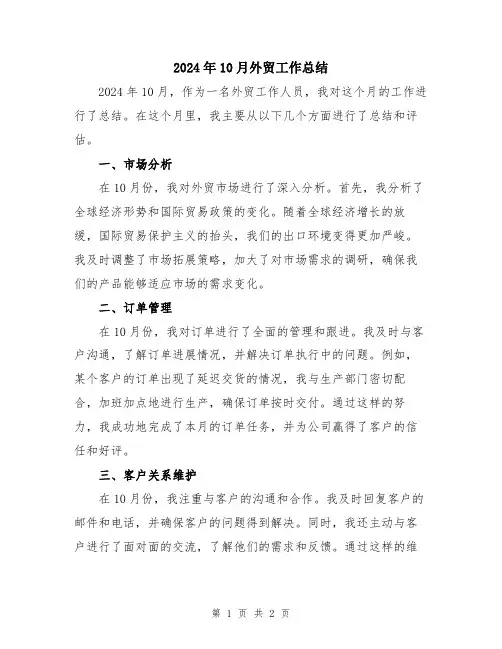 2024年10月外贸工作总结

2024年10月，作为一名外贸工作人员，我对这个月的工作进行了总结。在这个月里，我主要从以下几个方面进行了总结和评估。

一、市场分析

在10月份，我对外贸市场进行了深入分析。首先，我分析了全球经济形势和国际贸易政策的变化。随着全球经济增长的放缓，国际贸易保护主义的抬头，我们的出口环境变得更加严峻。我及时调整了市场拓展策略，加大了对市场需求的调研，确保我们的产品能够适应市场的需求变化。

二、订单管理

在10月份，我对订单进行了全面的管理和跟进。我及时与客户沟通，了解订单进展情况，并解决订单执行中的问题。例如，某个客户的订单出现了延迟交货的情况，我与生产部门密切配合，加班加点地进行生产，确保订单按时交付。通过这样的努力，我成功地完成了本月的订单任务，并为公司赢得了客户的信任和好评。

三、客户关系维护

在10月份，我注重与客户的沟通和合作。我及时回复客户的邮件和电话，并确保客户的问题得到解决。同时，我还主动与客户进行了面对面的交流，了解他们的需求和反馈。通过这样的维

第 1 页 共 2 页